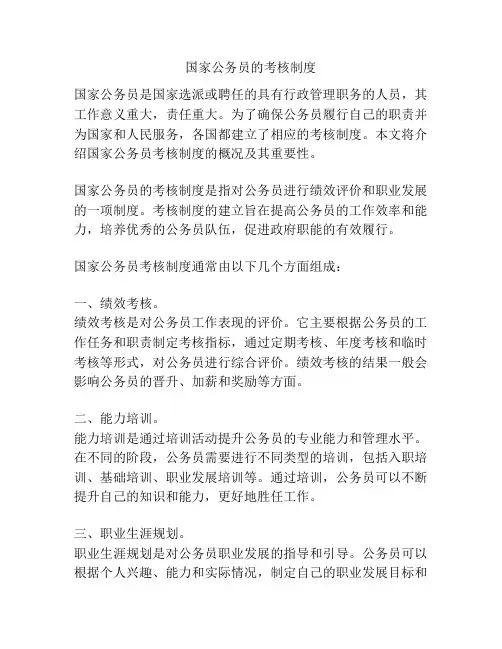 国家公务员的考核制度

国家公务员是国家选派或聘任的具有行政管理职务的人员，其工作意义重大，责任重大。为了确保公务员履行自己的职责并为国家和人民服务，各国都建立了相应的考核制度。本文将介绍国家公务员考核制度的概况及其重要性。

国家公务员的考核制度是指对公务员进行绩效评价和职业发展的一项制度。考核制度的建立旨在提高公务员的工作效率和能力，培养优秀的公务员队伍，促进政府职能的有效履行。

国家公务员考核制度通常由以下几个方面组成：

一、绩效考核。
绩效考核是对公务员工作表现的评价。它主要根据公务员的工作任务和职责制定考核指标，通过定期考核、年度考核和临时考核等形式，对公务员进行综合评价。绩效考核的结果一般会影响公务员的晋升、加薪和奖励等方面。

二、能力培训。
能力培训是通过培训活动提升公务员的专业能力和管理水平。在不同的阶段，公务员需要进行不同类型的培训，包括入职培训、基础培训、职业发展培训等。通过培训，公务员可以不断提升自己的知识和能力，更好地胜任工作。

三、职业生涯规划。
职业生涯规划是对公务员职业发展的指导和引导。公务员可以根据个人兴趣、能力和实际情况，制定自己的职业发展目标和